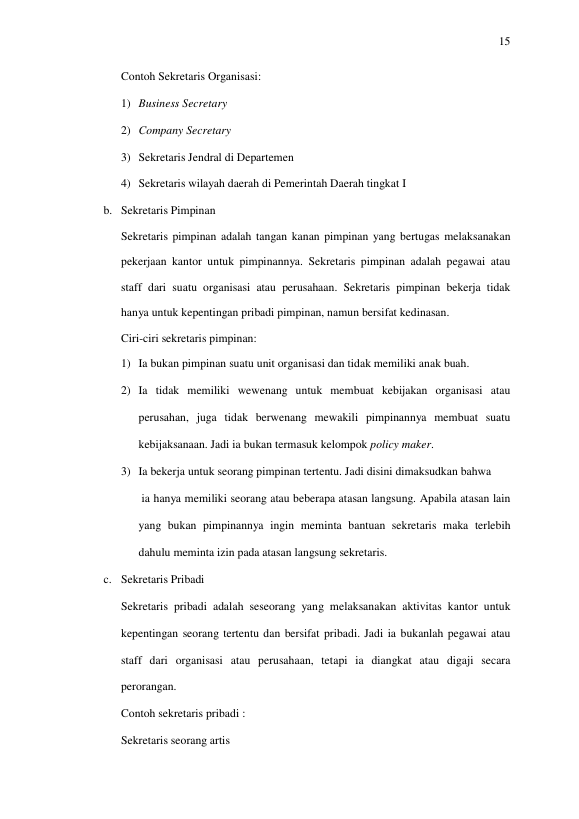 15

Contoh Sekretaris Organisasi:

1) Business Secretary

2) Company Secretary

3) Sekretaris Jendral di Departemen

4) Sekretaris wilayah daerah di Pemerintah Daerah tingkat I

b. Sekretaris Pimpinan

Sekretaris pimpinan adalah tangan kanan pimpinan yang bertugas melaksanakan pekerjaan kantor untuk pimpinannya. Sekretaris pimpinan adalah pegawai atau staff dari suatu organisasi atau perusahaan. Sekretaris pimpinan bekerja tidak hanya untuk kepentingan pribadi pimpinan, namun bersifat kedinasan.

Ciri-ciri sekretaris pimpinan:

1) Ia bukan pimpinan suatu unit organisasi dan tidak memiliki anak buah.

2) Ia tidak memiliki wewenang untuk membuat kebijakan organisasi atau perusahan, juga tidak berwenang mewakili pimpinannya membuat suatu kebijaksanaan. Jadi ia bukan termasuk kelompok policy maker.

3) Ia bekerja untuk seorang pimpinan tertentu. Jadi disini dimaksudkan bahwa ia hanya memiliki seorang atau beberapa atasan langsung. Apabila atasan lain yang bukan pimpinannya ingin meminta bantuan sekretaris maka terlebih dahulu meminta izin pada atasan langsung sekretaris.

c. Sekretaris Pribadi

Sekretaris pribadi adalah seseorang yang melaksanakan aktivitas kantor untuk kepentingan seorang tertentu dan bersifat pribadi. Jadi ia bukanlah pegawai atau staff dari organisasi atau perusahaan, tetapi ia diangkat atau digaji secara perorangan.

Contoh sekretaris pribadi :

Sekretaris seorang artis